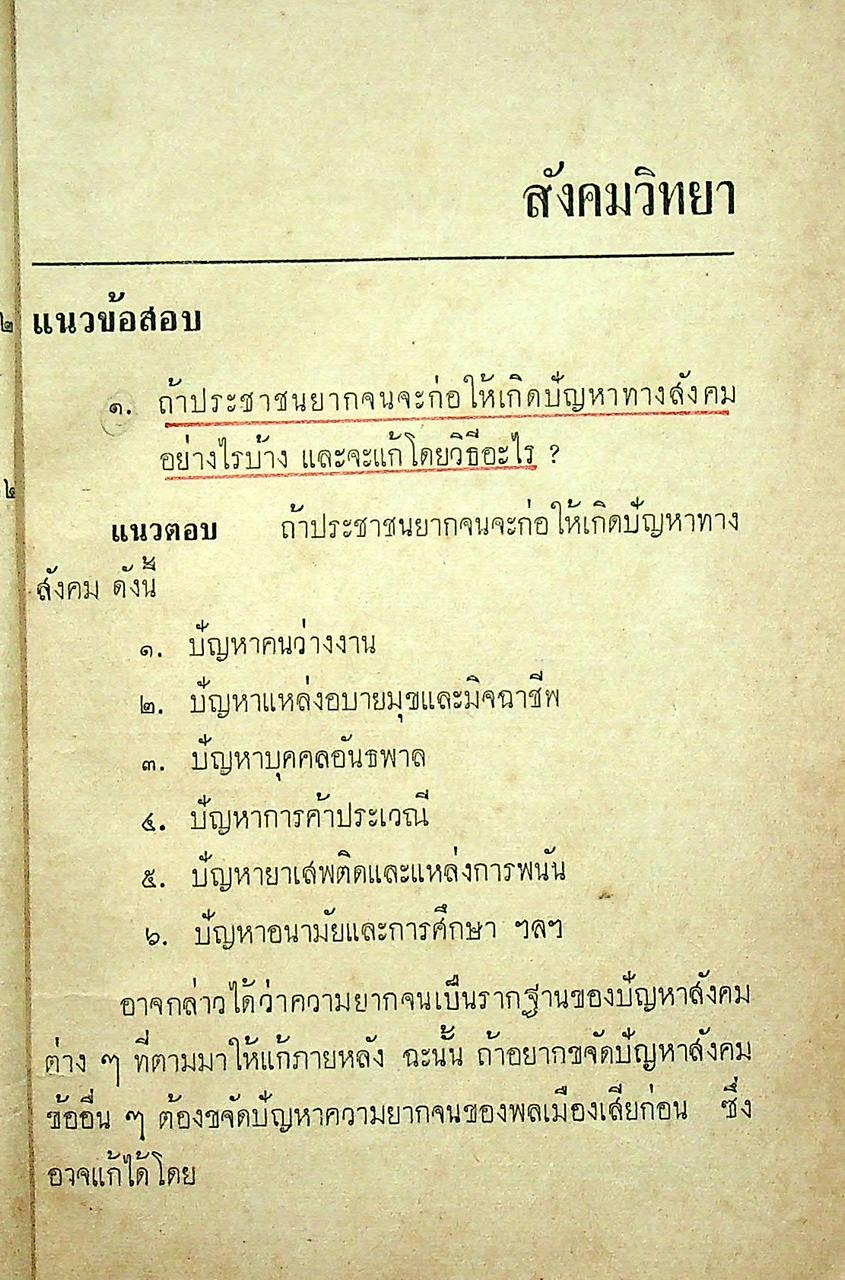 สังคมวิทยา

แนวข้อสอบ

๑. ถ้าประชาชนยากจนจะก่อให้เกิดปัญหาทางสังคมอย่างไรบ้าง และจะแก้โดยวิธีอะไร ?

แนวตอบ ถ้าประชาชนยากจนจะก่อให้เกิดปัญหาทางสังคม ดังนี้

๑. ปัญหาคนว่างงาน

๒. ปัญหาแหล่งอบายมุขและมิจฉาชีพ

๓. ปัญหาบุคคลอันธพาล

๔. ปัญหาการค้าประเวณี

๕. ปัญหายาเสพติดและแหล่งการพนัน

๖. ปัญหาอนามัยและการศึกษา ฯลฯ

อาจกล่าวได้ว่าความยากจนเป็นรากฐานของปัญหาสังคมต่าง ๆ ที่ตามมาให้แก้ภายหลัง ฉะนั้น ถ้าอยากขจัดปัญหาสังคมข้ออื่น ๆ ต้องขจัดปัญหาความยากจนของพลเมืองเสียก่อน ซึ่งอาจแก้ได้โดย